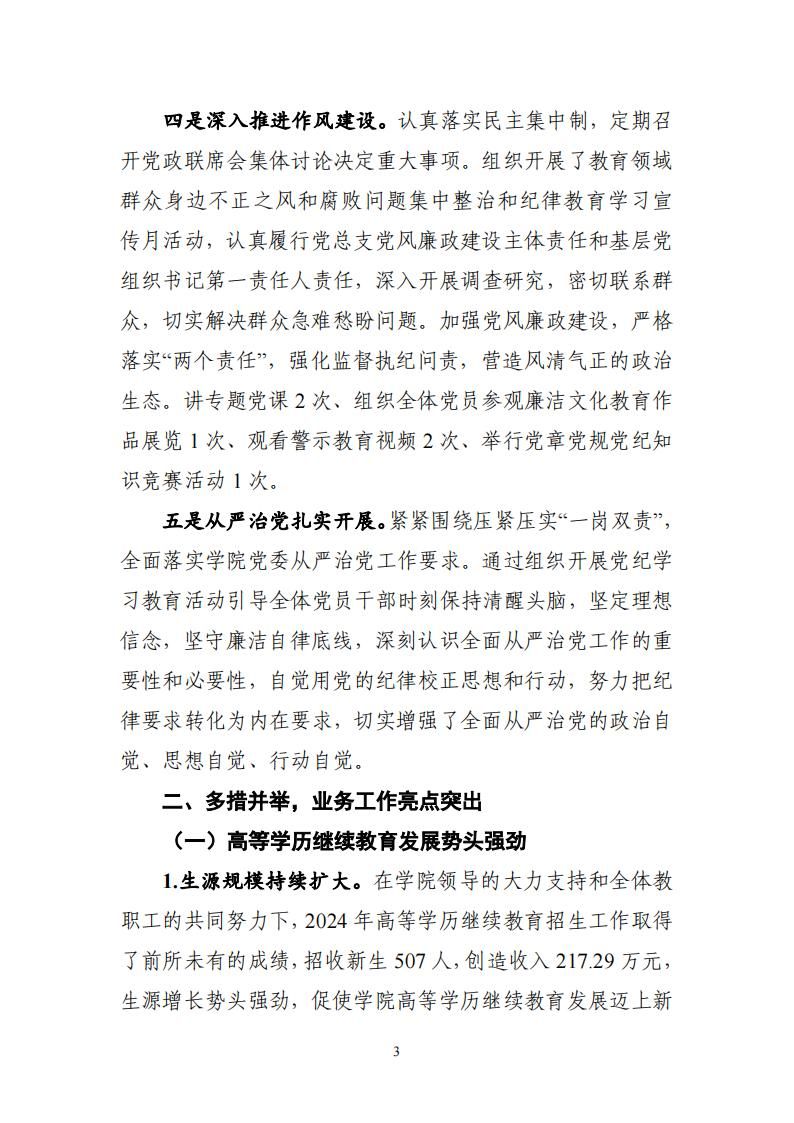 四是深入推进作风建设。认真落实民主集中制，定期召开党政联席会集体讨论决定重大事项。组织开展了教育领域群众身边不正之风和腐败问题集中整治和纪律教育学习宣传月活动，认真履行党总支党风廉政建设主体责任和基层党组织书记第一责任人责任，深入开展调查研究，密切联系群众，切实解决群众急难愁盼问题。加强党风廉政建设，严格落实“两个责任”，强化监督执纪问责，营造风清气正的政治生态。讲专题党课 2 次、组织全体党员参观廉洁文化教育作品展览 1 次、观看警示教育视频 2 次、举行党章党规党纪知识竞赛活动 1 次。

五是从严治党扎实开展。紧紧围绕压紧压实“一岗双责”，全面落实学院党委从严治党工作要求。通过组织开展党纪学习教育活动引导全体党员干部时刻保持清醒头脑，坚定理想信念，坚守廉洁自律底线，深刻认识全面从严治党工作的重要性和必要性，自觉用党的纪律校正思想和行动，努力把纪律要求转化为内在要求，切实增强了全面从严治党的政治自觉、思想自觉、行动自觉。

二、多措并举，业务工作亮点突出

（一）高等学历继续教育发展势头强劲

1.生源规模持续扩大。在学院领导的大力支持和全体教职工的共同努力下，2024 年高等学历继续教育招生工作取得了前所未有的成绩，招收新生 507 人，创造收入 217.29 万元，生源增长势头强劲，促使学院高等学历继续教育发展迈上新

3